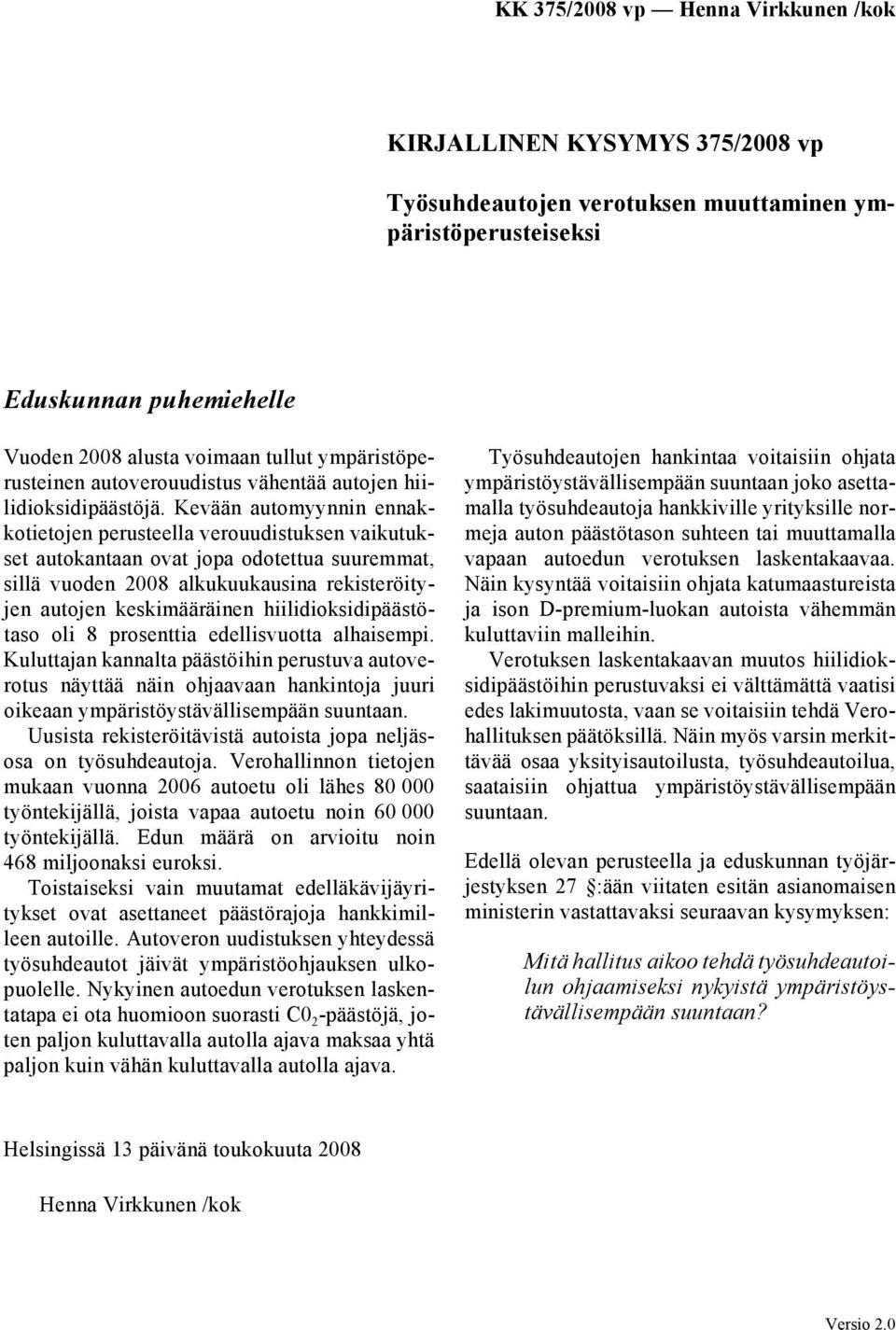 KK 375/2008 vp — Henna Virkkunen /kok

KIRJALLINEN KYSYMYS 375/2008 vp

Työsuhdeautojen verotuksen muuttaminen ympäristöperusteiseksi

Eduskunnan puhemiehelle

Vuoden 2008 alusta voimaan tullut ympäristöperusteinen autoverouudistus vähentää autojen hiilidioksidipäästöjä. Kevään automyynnin ennakkotietojen perusteella verouudistuksen vaikutukset autokantaan ovat jopa odotettua suuremmat, sillä vuoden 2008 alkukuukausina rekisteröityjen autojen keskimääräinen hiilidioksidipäästötaso oli 8 prosenttia edellisvuotta alhaisempi. Kuluttajan kannalta päästöihin perustuva autoverotus näyttää näin ohjaavaan hankintoja juuri oikeaan ympäristöystävällisempään suuntaan.

Uusista rekisteröitävistä autoista jopa neljäsosa on työsuhdeautoja. Verohallinnon tietojen mukaan vuonna 2006 autoetu oli lähes 80 000 työntekijällä, joista vapaa autoetu noin 60 000 työntekijällä. Edun määrä on arvioitu noin 468 miljoonaksi euroksi.

Toistaiseksi vain muutamat edelläkävijäyritykset ovat asettaneet päästörajoja hankkimilleen autoille. Autoveron uudistuksen yhteydessä työsuhdeautot jäivät ympäristöohjauksen ulkopuolelle. Nykyinen autoedun verotuksen laskentatapa ei ota huomioon suorasti $C0_2$-päästöjä, joten paljon kuluttavalla autolla ajava maksaa yhtä paljon kuin vähän kuluttavalla autolla ajava.

Työsuhdeautojen hankintaa voitaisiin ohjata ympäristöystävällisempään suuntaan joko asettamalla työsuhdeautoja hankkiville yrityksille normeja auton päästötason suhteen tai muuttamalla vapaan autoedun verotuksen laskentakaavaa. Näin kysyntää voitaisiin ohjata katumaastureista ja ison D-premium-luokan autoista vähemmän kuluttaviin malleihin.

Verotuksen laskentakaavan muutos hiilidioksidipäästöihin perustuvaksi ei välttämättä vaatisi edes lakimuutosta, vaan se voitaisiin tehdä Verohallituksen päätöksillä. Näin myös varsin merkittävää osaa yksityisautoilusta, työsuhdeautoilua, saataisiin ohjattua ympäristöystävällisempään suuntaan.

Edellä olevan perusteella ja eduskunnan työjärjestyksen 27 §:ään viitaten esitän asianomaisen ministerin vastattavaksi seuraavan kysymyksen:

Mitä hallitus aikoo tehdä työsuhdeautoilun ohjaamiseksi nykyistä ympäristöystävällisempään suuntaan?

Helsingissä 13 päivänä toukokuuta 2008

Henna Virkkunen /kok

Versio 2.0